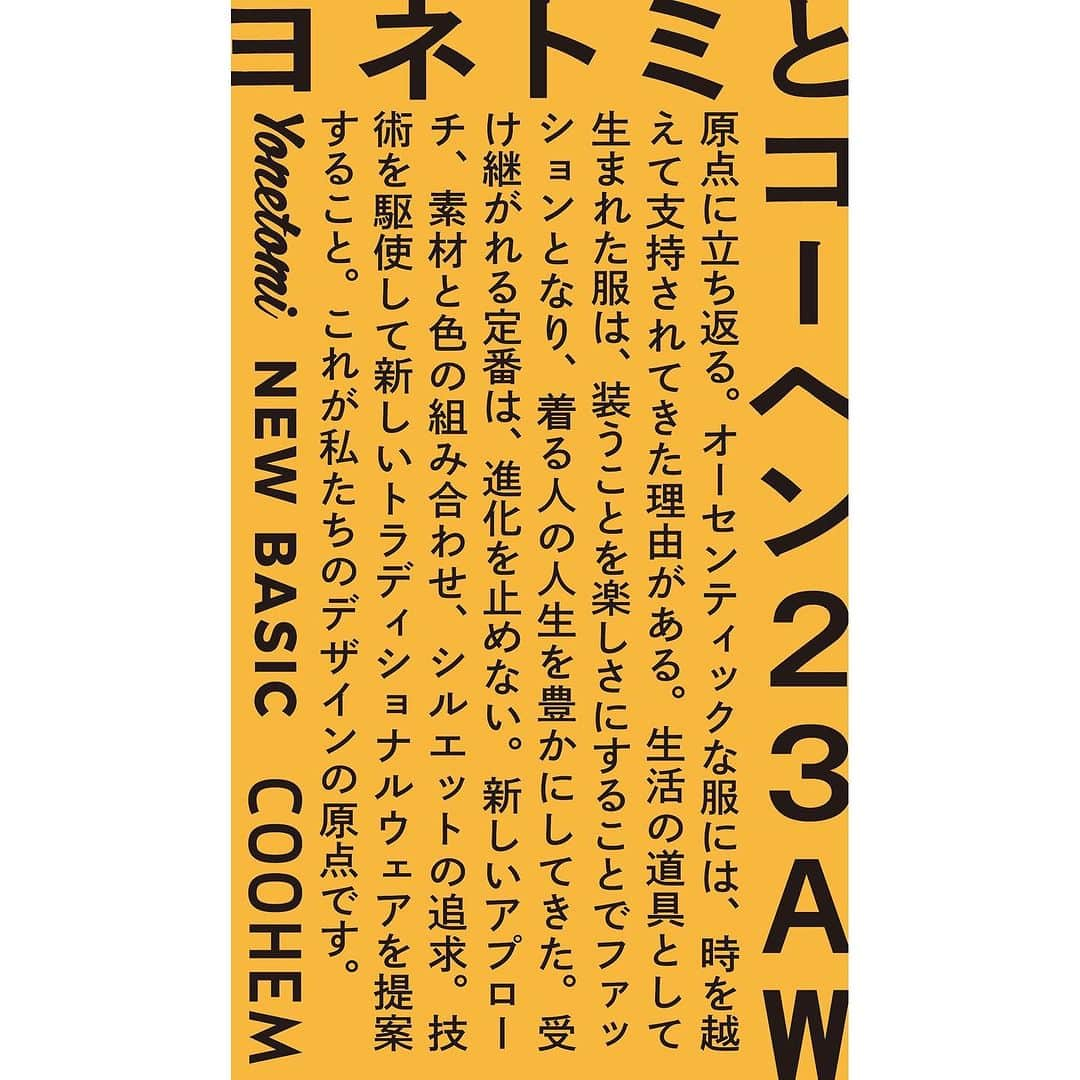 ヨネトミとコーヘン23AW

原点に立ち返る。オーセンティックな服には、時を越えて支持されてきた理由がある。生活の道具として生まれた服は、装うことを楽しさにすることでファッションとなり、着る人の人生を豊かにしてきた。受け継がれる定番は、進化を止めない。新しいアプローチ、素材と色の組み合わせ、シルエットの追求。技術を駆使して新しいトラディショナルウェアを提案すること。これが私たちのデザインの原点です。

Yonetomi NEW BASIC COOHEM